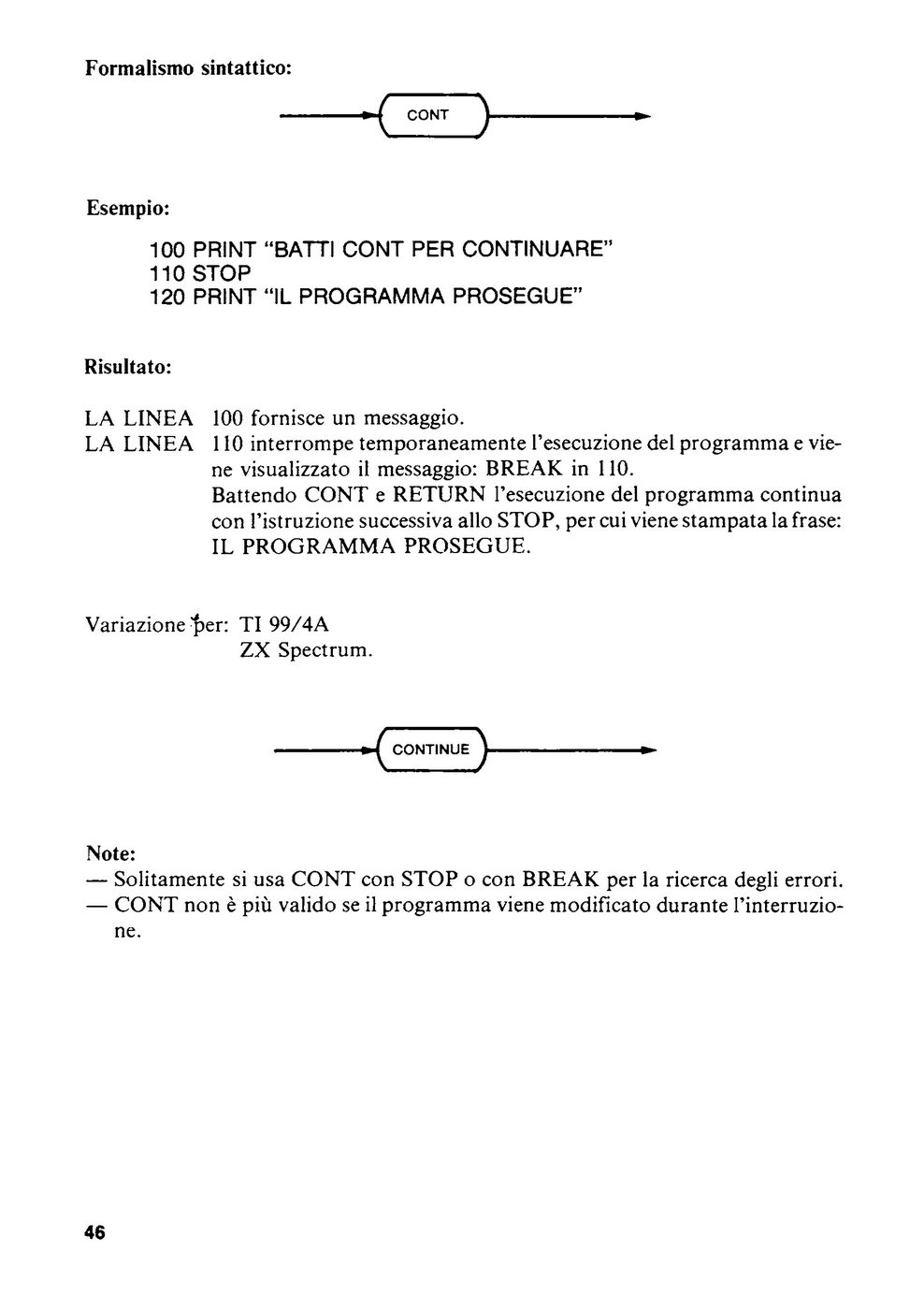 Formalismo sintattico:

CONT

Esempio:

100 PRINT "BATTI CONT PER CONTINUARE"
110 STOP
120 PRINT "IL PROGRAMMA PROSEGUE"

Risultato:

LA LINEA 100 fornisce un messaggio.
LA LINEA 110 interrompe temporaneamente l'esecuzione del programma e viene visualizzato il messaggio: BREAK in 110.
Battendo CONT e RETURN l'esecuzione del programma continua con l'istruzione successiva allo STOP, per cui viene stampata la frase: IL PROGRAMMA PROSEGUE.

Variazione per: TI 99/4A
ZX Spectrum.

CONTINUE

Note:
— Solitamente si usa CONT con STOP o con BREAK per la ricerca degli errori.
— CONT non è più valido se il programma viene modificato durante l'interruzione.

46